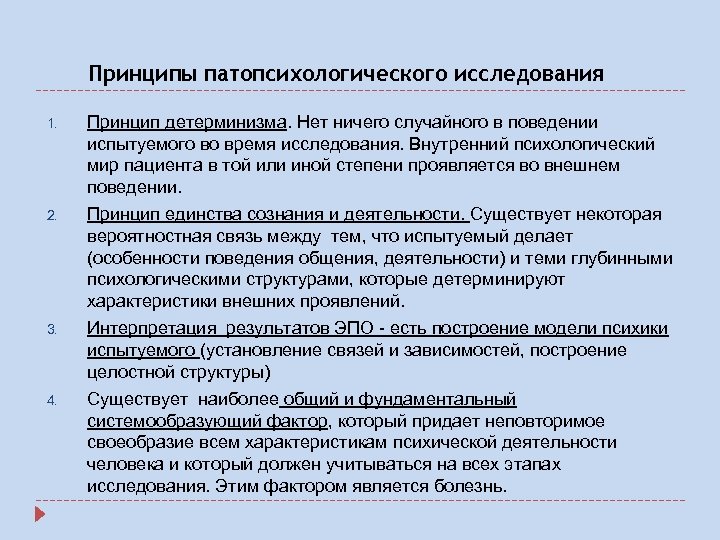 Принципы патопсихологического исследования

1. Принцип детерминизма. Нет ничего случайного в поведении испытуемого во время исследования. Внутренний психологический мир пациента в той или иной степени проявляется во внешнем поведении.

2. Принцип единства сознания и деятельности. Существует некоторая вероятностная связь между тем, что испытуемый делает (особенности поведения общения, деятельности) и теми глубинными психологическими структурами, которые детерминируют характеристики внешних проявлений.

3. Интерпретация результатов ЭПО - есть построение модели психики испытуемого (установление связей и зависимостей, построение целостной структуры)

4. Существует наиболее общий и фундаментальный системообразующий фактор, который придает неповторимое своеобразие всем характеристикам психической деятельности человека и который должен учитываться на всех этапах исследования. Этим фактором является болезнь.